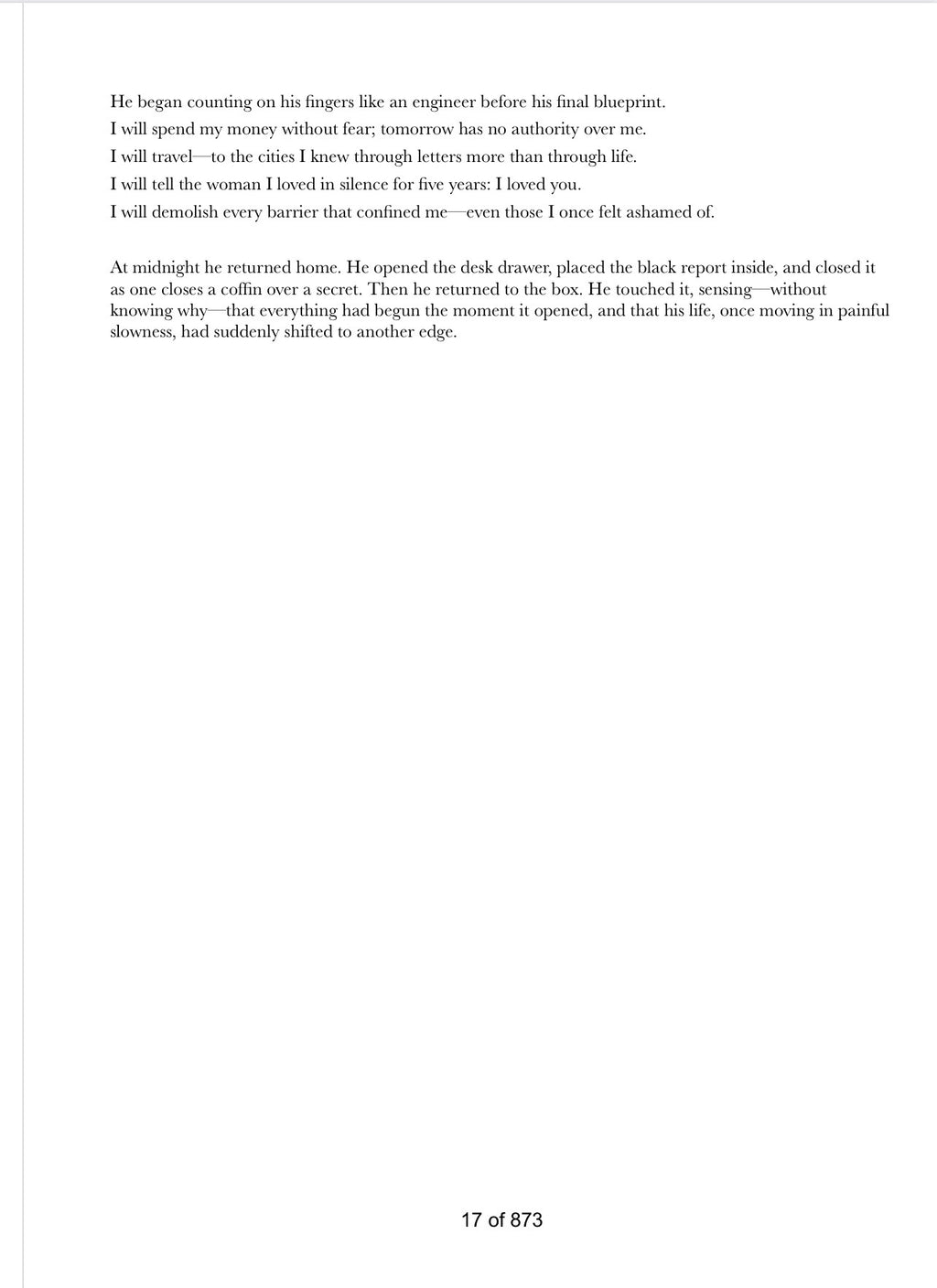 He began counting on his fingers like an engineer before his final blueprint.
I will spend my money without fear; tomorrow has no authority over me.
I will travel—to the cities I knew through letters more than through life.
I will tell the woman I loved in silence for five years: I loved you.
I will demolish every barrier that confined me—even those I once felt ashamed of.

At midnight he returned home. He opened the desk drawer, placed the black report inside, and closed it as one closes a coffin over a secret. Then he returned to the box. He touched it, sensing—without knowing why—that everything had begun the moment it opened, and that his life, once moving in painful slowness, had suddenly shifted to another edge.

17 of 873